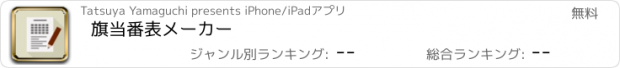 Tatsuya Yamaguchi presents iPhone/iPadアプリ

無料

旗当番表メーカー

ジャンル別ランキング: --

総合ランキング: --